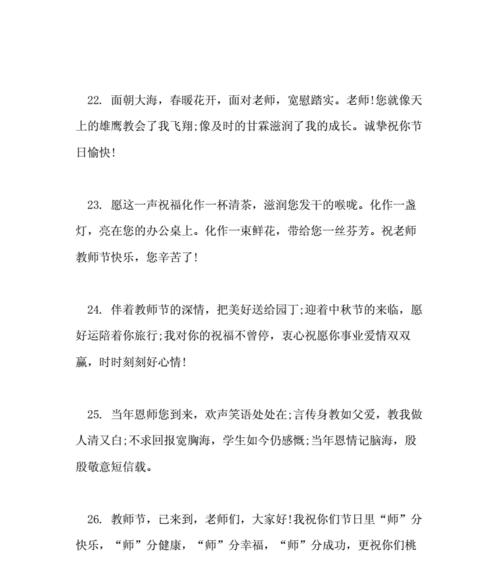 22. 面朝大海，春暖花开，面对老师，宽慰踏实。老师!您就像天上的雄鹰教会了我飞翔;像及时的甘霖滋润了我的成长。诚挚祝你节日愉快!

23. 愿这一声祝福化作一杯清茶，滋润您发干的喉咙。化作一盏灯，亮在您的办公桌上。化作一束鲜花，带给您一丝芬芳。祝老师教师节快乐，您辛苦了!

24. 伴着教师节的深情，把美好送给园丁;迎着中秋节的来临，愿好运陪着你旅行;我对你的祝福不曾停，衷心祝愿你事业爱情双双赢，时时刻刻好心情!

25. 当年恩师您到来，欢声笑语处处在;言传身教如父爱，教我做人清又白;不求回报宽胸海，学生如今仍感慨;当年恩情记脑海，殷殷敬意短信载。

26. 教师节，已来到，老师们，大家好!我祝你们节日里“师”分快乐，“师”分健康，“师”分幸福，“师”分成功，更祝你们桃